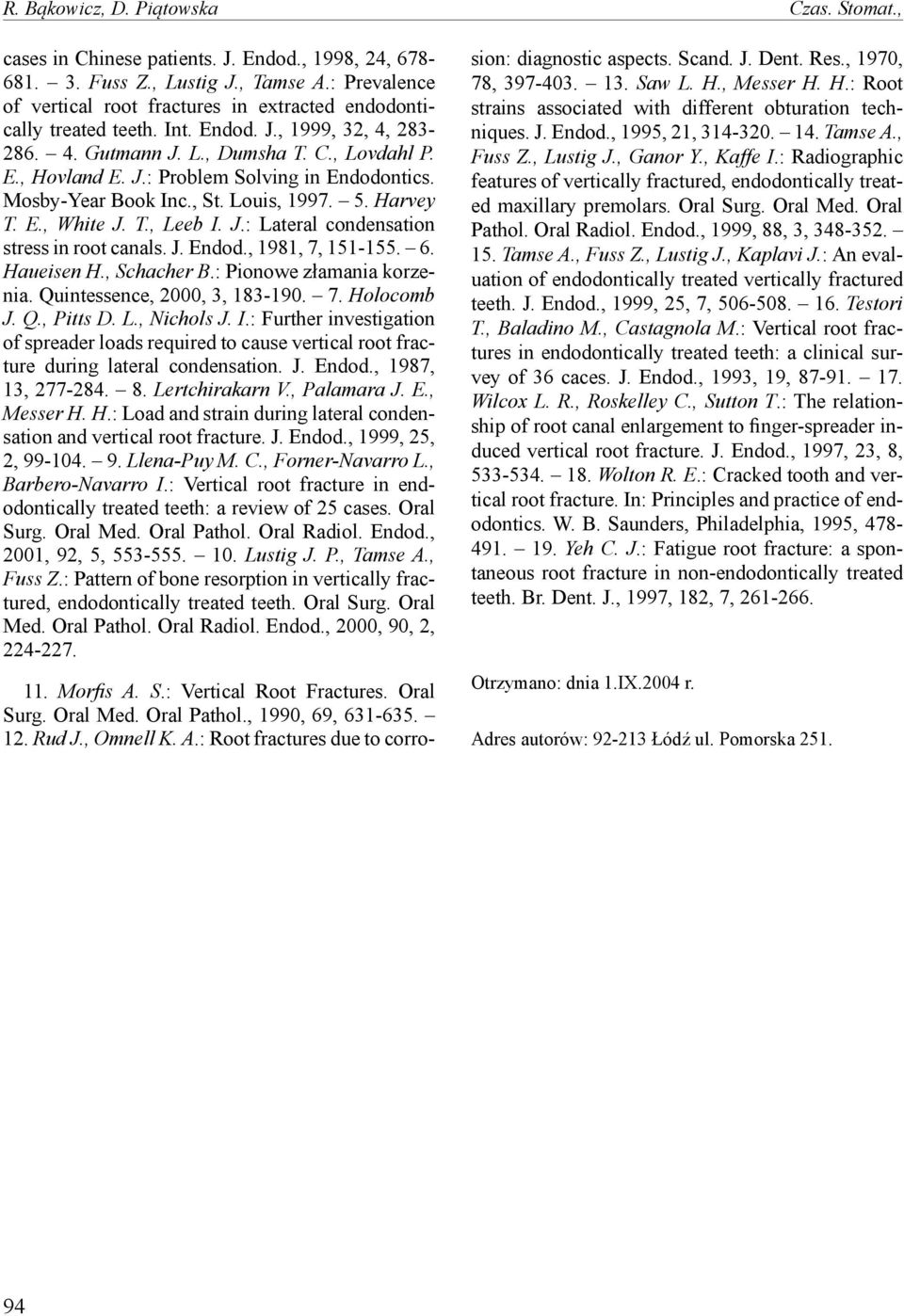 R. Bąkowicz, D. Piątowska

Czas. Stomat.,

cases in Chinese patients. J. Endod., 1998, 24, 678-681. – 3. Fuss Z., Lustig J., Tamse A.: Prevalence of vertical root fractures in extracted endodontically treated teeth. Int. Endod. J., 1999, 32, 4, 283-286. – 4. Gutmann J. L., Dumsha T. C., Lovdahl P. E., Hovland E. J.: Problem Solving in Endodontics. Mosby-Year Book Inc., St. Louis, 1997. – 5. Harvey T. E., White J. T., Leeb I. J.: Lateral condensation stress in root canals. J. Endod., 1981, 7, 151-155. – 6. Haueisen H., Schacher B.: Pionowe złamania korzenia. Quintessence, 2000, 3, 183-190. – 7. Holocomb J. Q., Pitts D. L., Nichols J. I.: Further investigation of spreader loads required to cause vertical root fracture during lateral condensation. J. Endod., 1987, 13, 277-284. – 8. Lertchirakarn V., Palamara J. E., Messer H. H.: Load and strain during lateral condensation and vertical root fracture. J. Endod., 1999, 25, 2, 99-104. – 9. Llena-Puy M. C., Forner-Navarro L., Barbero-Navarro I.: Vertical root fracture in endodontically treated teeth: a review of 25 cases. Oral Surg. Oral Med. Oral Pathol. Oral Radiol. Endod., 2001, 92, 5, 553-555. – 10. Lustig J. P., Tamse A., Fuss Z.: Pattern of bone resorption in vertically fractured, endodontically treated teeth. Oral Surg. Oral Med. Oral Pathol. Oral Radiol. Endod., 2000, 90, 2, 224-227.

11. Morfis A. S.: Vertical Root Fractures. Oral Surg. Oral Med. Oral Pathol., 1990, 69, 631-635. – 12. Rud J., Omnell K. A.: Root fractures due to corrosion: diagnostic aspects. Scand. J. Dent. Res., 1970, 78, 397-403. – 13. Saw L. H., Messer H. H.: Root strains associated with different obturation techniques. J. Endod., 1995, 21, 314-320. – 14. Tamse A., Fuss Z., Lustig J., Ganor Y., Kaffe I.: Radiographic features of vertically fractured, endodontically treated maxillary premolars. Oral Surg. Oral Med. Oral Pathol. Oral Radiol. Endod., 1999, 88, 3, 348-352. – 15. Tamse A., Fuss Z., Lustig J., Kaplavi J.: An evaluation of endodontically treated vertically fractured teeth. J. Endod., 1999, 25, 7, 506-508. – 16. Testori T., Baladino M., Castagnola M.: Vertical root fractures in endodontically treated teeth: a clinical survey of 36 caces. J. Endod., 1993, 19, 87-91. – 17. Wilcox L. R., Roskelley C., Sutton T.: The relationship of root canal enlargement to finger-spreader induced vertical root fracture. J. Endod., 1997, 23, 8, 533-534. – 18. Wolton R. E.: Cracked tooth and vertical root fracture. In: Principles and practice of endodontics. W. B. Saunders, Philadelphia, 1995, 478-491. – 19. Yeh C. J.: Fatigue root fracture: a spontaneous root fracture in non-endodontically treated teeth. Br. Dent. J., 1997, 182, 7, 261-266.

Otrzymano: dnia 1.IX.2004 r.

Adres autorów: 92-213 Łódź ul. Pomorska 251.

94